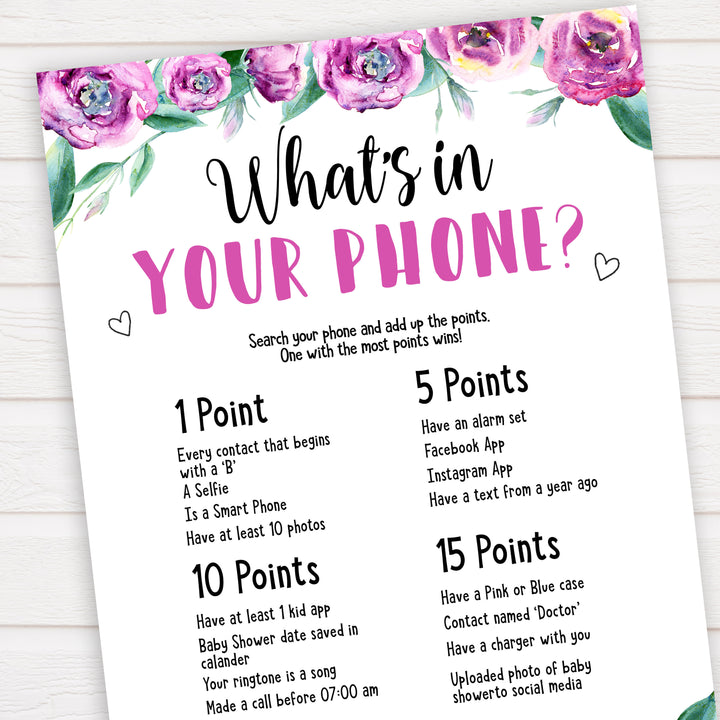 What's in YOUR PHONE?

Search your phone and add up the points.
One with the most points wins!

1 Point

Every contact that begins with a 'B'
A Selfie
Is a Smart Phone
Have at least 10 photos

10 Points

Have at least 1 kid app
Baby Shower date saved in calander
Your ringtone is a song
Made a call before 07:00 am

5 Points

Have an alarm set
Facebook App
Instagram App
Have a text from a year ago

15 Points

Have a Pink or Blue case
Contact named 'Doctor'
Have a charger with you
Uploaded photo of baby showerto social media